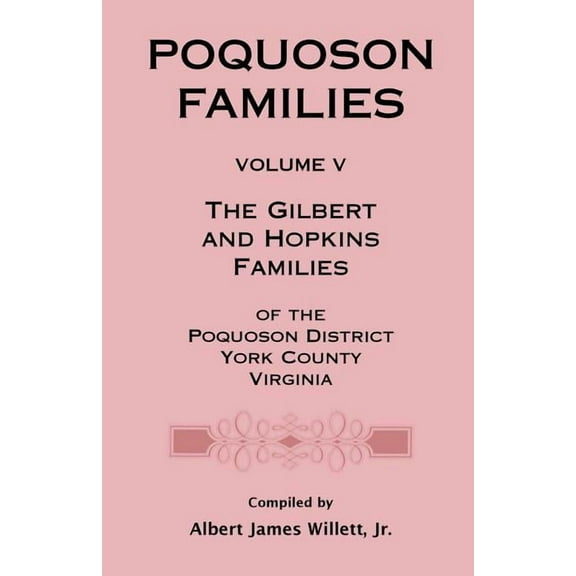 POQUOSON FAMILIES

VOLUME V

THE GILBERT AND HOPKINS FAMILIES

OF THE POQUOSON DISTRICT YORK COUNTY VIRGINIA

Compiled by

Albert James Willett, Jr.